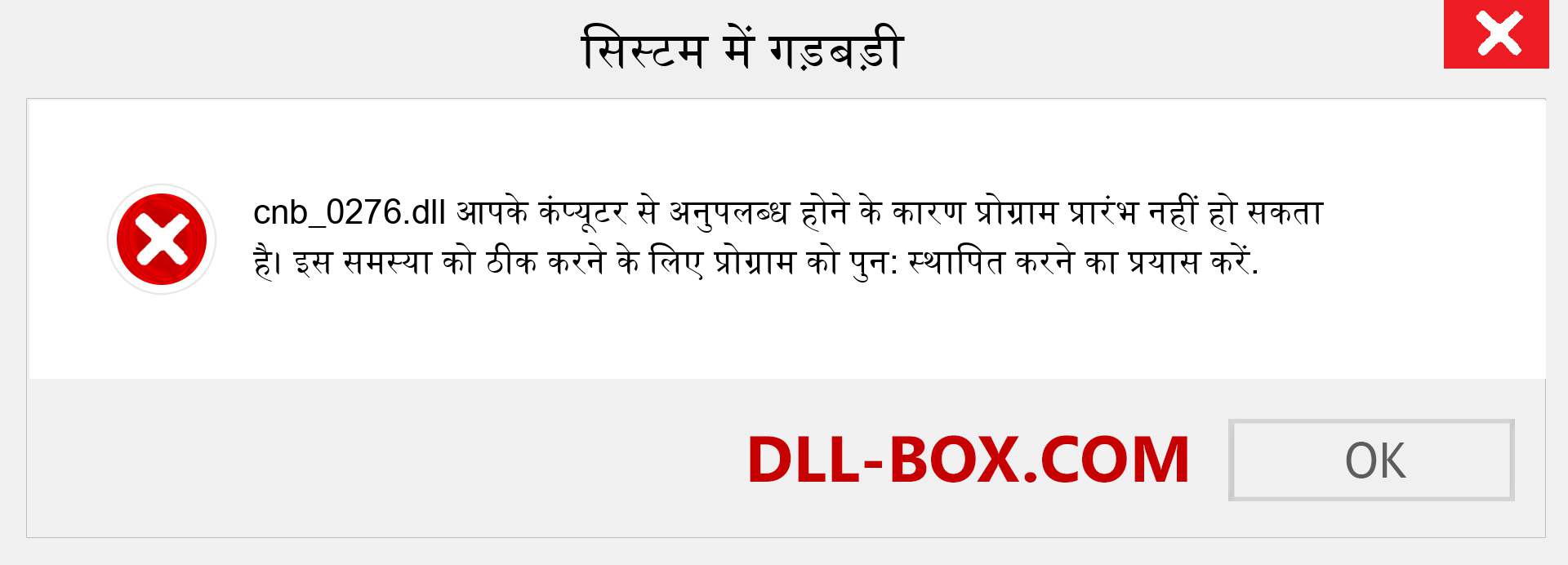 सिस्टम में गड़बड़ी

cnb_0276.dll आपके कंप्यूटर से अनुपलब्ध होने के कारण प्रोग्राम प्रारंभ नहीं हो सकता है। इस समस्या को ठीक करने के लिए प्रोग्राम को पुन: स्थापित करने का प्रयास करें.

DLL-BOX.COM

OK